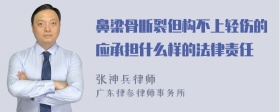 鼻梁骨断裂但构不上轻伤的应承担什么样的法律责任

张神兵律师
广东律参律师事务所